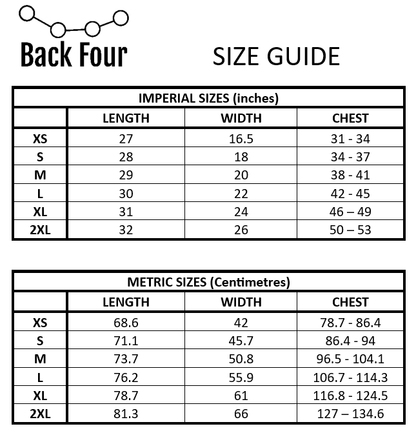 Back Four

SIZE GUIDE

IMPERIAL SIZES (inches)

| | LENGTH | WIDTH | CHEST |
|---|---|---|---|
| XS | 27 | 16.5 | 31 - 34 |
| S | 28 | 18 | 34 - 37 |
| M | 29 | 20 | 38 - 41 |
| L | 30 | 22 | 42 - 45 |
| XL | 31 | 24 | 46 – 49 |
| 2XL | 32 | 26 | 50 – 53 |

METRIC SIZES (Centimetres)

| | LENGTH | WIDTH | CHEST |
|---|---|---|---|
| XS | 68.6 | 42 | 78.7 - 86.4 |
| S | 71.1 | 45.7 | 86.4 - 94 |
| M | 73.7 | 50.8 | 96.5 - 104.1 |
| L | 76.2 | 55.9 | 106.7 - 114.3 |
| XL | 78.7 | 61 | 116.8 - 124.5 |
| 2XL | 81.3 | 66 | 127 – 134.6 |